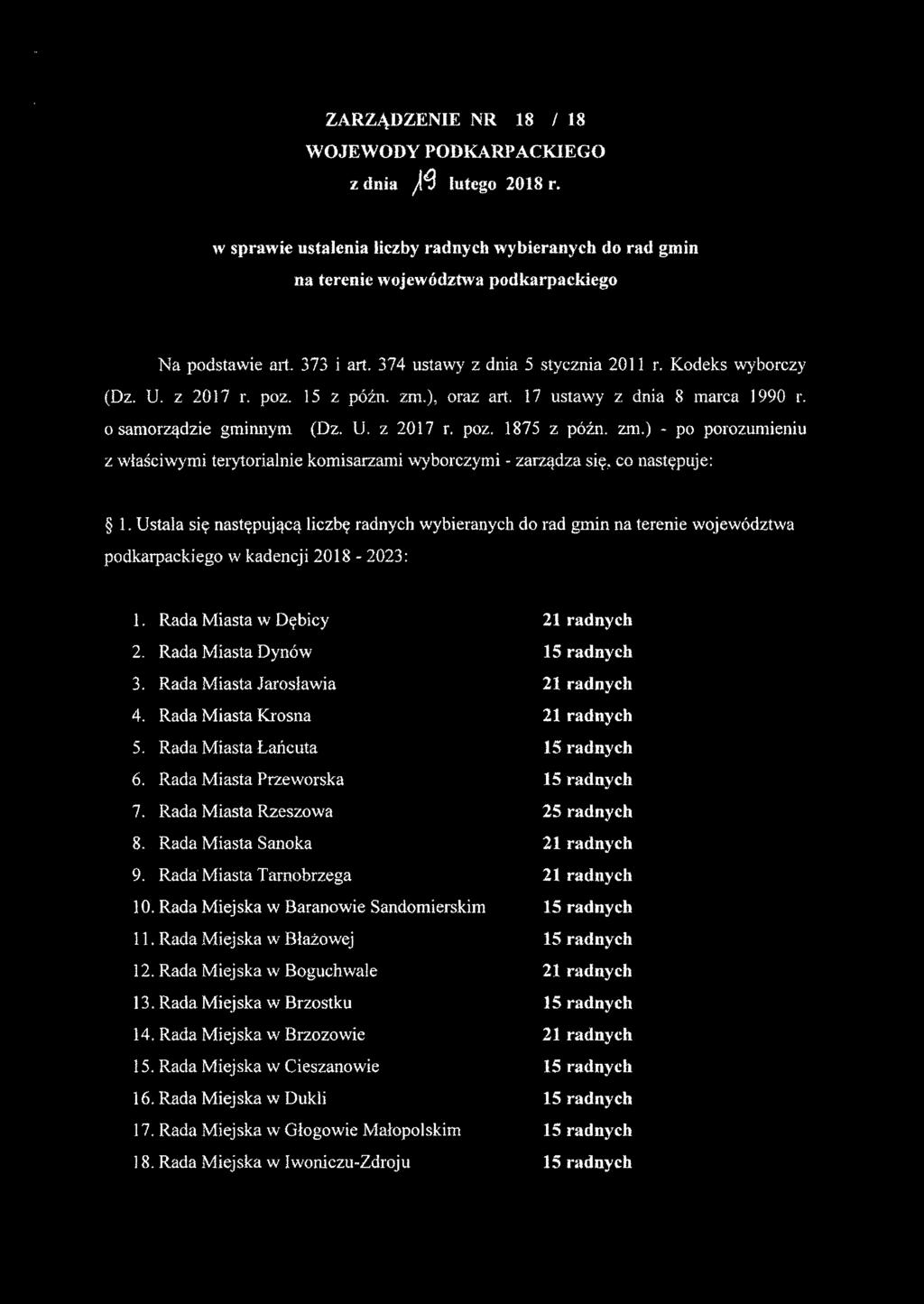 ZARZĄDZENIE NR 18 / 18
WOJEWODY PODKARPACKIEGO
z dnia 19 lutego 2018 r.

w sprawie ustalenia liczby radnych wybieranych do rad gmin
na terenie województwa podkarpackiego

Na podstawie art. 373 i art. 374 ustawy z dnia 5 stycznia 2011 r. Kodeks wyborczy (Dz. U. z 2017 r. poz. 15 z późn. zm.), oraz art. 17 ustawy z dnia 8 marca 1990 r. o samorządzie gminnym (Dz. U. z 2017 r. poz. 1875 z późn. zm.) - po porozumieniu z właściwymi terytorialnie komisarzami wyborczymi - zarządza się, co następuje:

§ 1. Ustala się następującą liczbę radnych wybieranych do rad gmin na terenie województwa podkarpackiego w kadencji 2018 - 2023:

1. Rada Miasta w Dębicy 21 radnych
2. Rada Miasta Dynów 15 radnych
3. Rada Miasta Jarosławia 21 radnych
4. Rada Miasta Krosna 21 radnych
5. Rada Miasta Łańcuta 15 radnych
6. Rada Miasta Przeworska 15 radnych
7. Rada Miasta Rzeszowa 25 radnych
8. Rada Miasta Sanoka 21 radnych
9. Rada Miasta Tarnobrzega 21 radnych
10. Rada Miejska w Baranowie Sandomierskim 15 radnych
11. Rada Miejska w Błażowej 15 radnych
12. Rada Miejska w Boguchwale 21 radnych
13. Rada Miejska w Brzostku 15 radnych
14. Rada Miejska w Brzozowie 21 radnych
15. Rada Miejska w Cieszanowie 15 radnych
16. Rada Miejska w Dukli 15 radnych
17. Rada Miejska w Głogowie Małopolskim 15 radnych
18. Rada Miejska w Iwoniczu-Zdroju 15 radnych